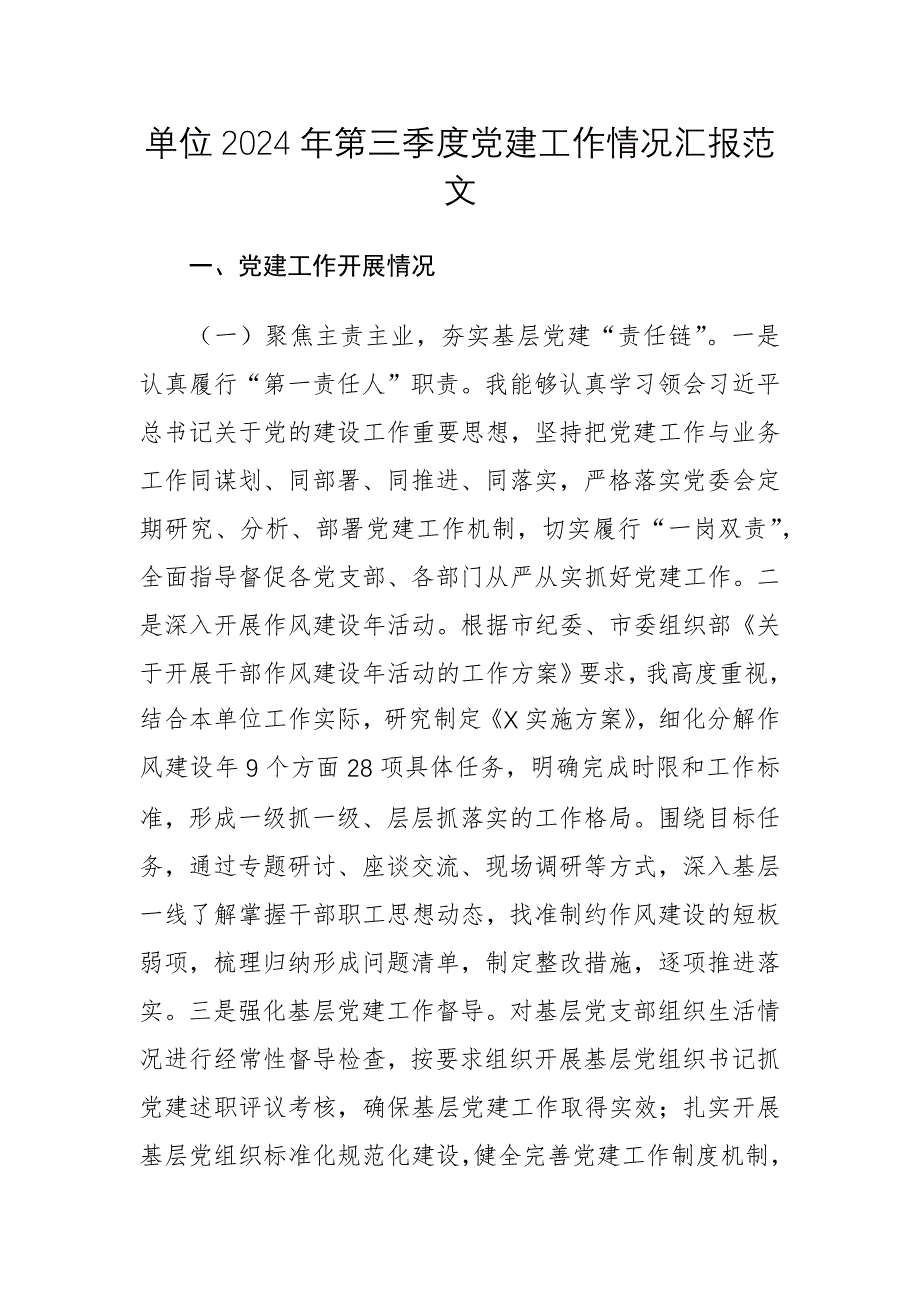 单位2024年第三季度党建工作情况汇报范文

一、党建工作开展情况

（一）聚焦主责主业，夯实基层党建“责任链”。一是认真履行“第一责任人”职责。我能够认真学习领会习近平总书记关于党的建设工作重要思想，坚持把党建工作与业务工作同谋划、同部署、同推进、同落实，严格落实党委会定期研究、分析、部署党建工作机制，切实履行“一岗双责”，全面指导督促各党支部、各部门从严从实抓好党建工作。二是深入开展作风建设年活动。根据市纪委、市委组织部《关于开展干部作风建设年活动的工作方案》要求，我高度重视，结合本单位工作实际，研究制定《X实施方案》，细化分解作风建设年9个方面28项具体任务，明确完成时限和工作标准，形成一级抓一级、层层抓落实的工作格局。围绕目标任务，通过专题研讨、座谈交流、现场调研等方式，深入基层一线了解掌握干部职工思想动态，找准制约作风建设的短板弱项，梳理归纳形成问题清单，制定整改措施，逐项推进落实。三是强化基层党建工作督导。对基层党支部组织生活情况进行经常性督导检查，按要求组织开展基层党组织书记抓党建述职评议考核，确保基层党建工作取得实效；扎实开展基层党组织标准化规范化建设，健全完善党建工作制度机制，